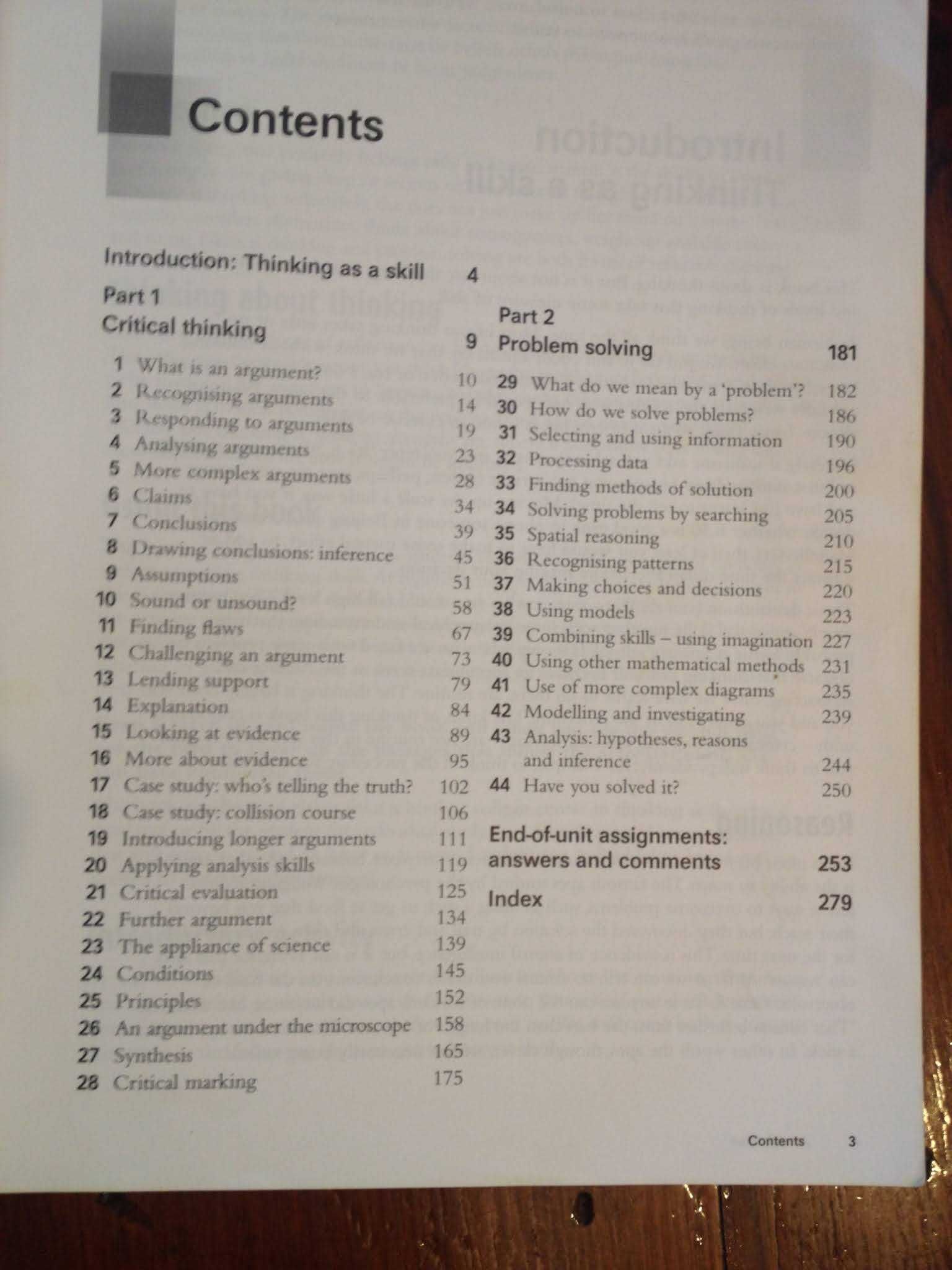 Contents

Introduction: Thinking as a skill 4

Part 1
Critical thinking 9

1 What is an argument? 10
2 Recognising arguments 14
3 Responding to arguments 19
4 Analysing arguments 23
5 More complex arguments 28
6 Claims 34
7 Conclusions 39
8 Drawing conclusions: inference 45
9 Assumptions 51
10 Sound or unsound? 58
11 Finding flaws 67
12 Challenging an argument 73
13 Lending support 79
14 Explanation 84
15 Looking at evidence 89
16 More about evidence 95
17 Case study: who's telling the truth? 102
18 Case study: collision course 106
19 Introducing longer arguments 111
20 Applying analysis skills 119
21 Critical evaluation 125
22 Further argument 134
23 The appliance of science 139
24 Conditions 145
25 Principles 152
26 An argument under the microscope 158
27 Synthesis 165
28 Critical marking 175

Part 2
Problem solving 181

29 What do we mean by a 'problem'? 182
30 How do we solve problems? 186
31 Selecting and using information 190
32 Processing data 196
33 Finding methods of solution 200
34 Solving problems by searching 205
35 Spatial reasoning 210
36 Recognising patterns 215
37 Making choices and decisions 220
38 Using models 223
39 Combining skills – using imagination 227
40 Using other mathematical methods 231
41 Use of more complex diagrams 235
42 Modelling and investigating 239
43 Analysis: hypotheses, reasons and inference 244
44 Have you solved it? 250

End-of-unit assignments: answers and comments 253

Index 279

Contents 3